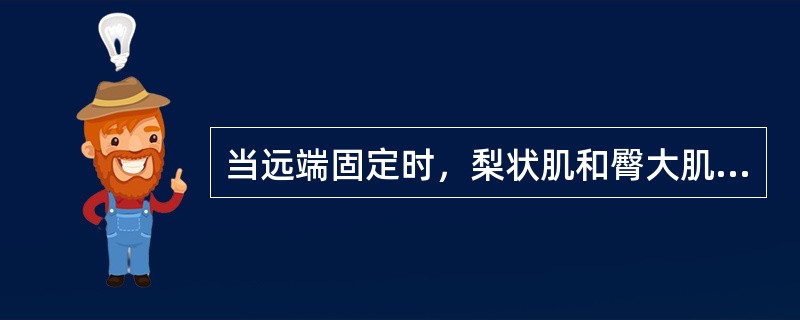 当远端固定时，梨状肌和臀大肌...